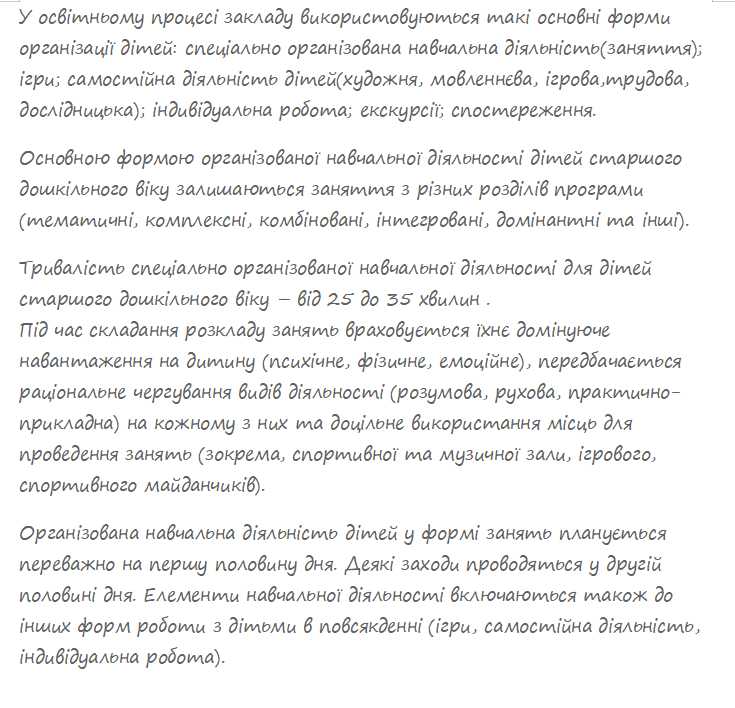 У освітньому процесі закладу використовуються такі основні форми організації дітей: спеціально організована навчальна діяльність(заняття); ігри; самостійна діяльність дітей(художня, мовленнєва, ігрова,трудова, дослідницька); індивідуальна робота; екскурсії; спостереження.

Основною формою організованої навчальної діяльності дітей старшого дошкільного віку залишаються заняття з різних розділів програми (тематичні, комплексні, комбіновані, інтегровані, домінантні та інші).

Тривалість спеціально організованої навчальної діяльності для дітей старшого дошкільного віку – від 25 до 35 хвилин .
Під час складання розкладу занять враховується їхнє домінуюче навантаження на дитину (психічне, фізичне, емоційне), передбачається раціональне чергування видів діяльності (розумова, рухова, практично-прикладна) на кожному з них та доцільне використання місць для проведення занять (зокрема, спортивної та музичної зали, ігрового, спортивного майданчиків).

Організована навчальна діяльність дітей у формі занять планується переважно на першу половину дня. Деякі заходи проводяться у другій половині дня. Елементи навчальної діяльності включаються також до інших форм роботи з дітьми в повсякденні (ігри, самостійна діяльність, індивідуальна робота).